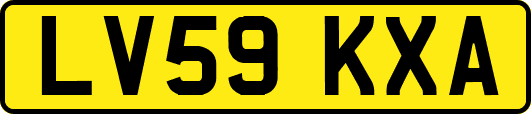 LV59 KXA